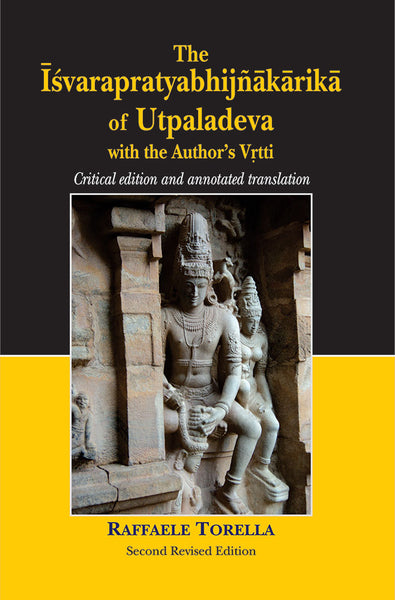 The
Īśvarapratyabhijñākārikā
of Utpaladeva
with the Author's Vṛtti

Critical edition and annotated translation

RAFFAELE TORELLA
Second Revised Edition